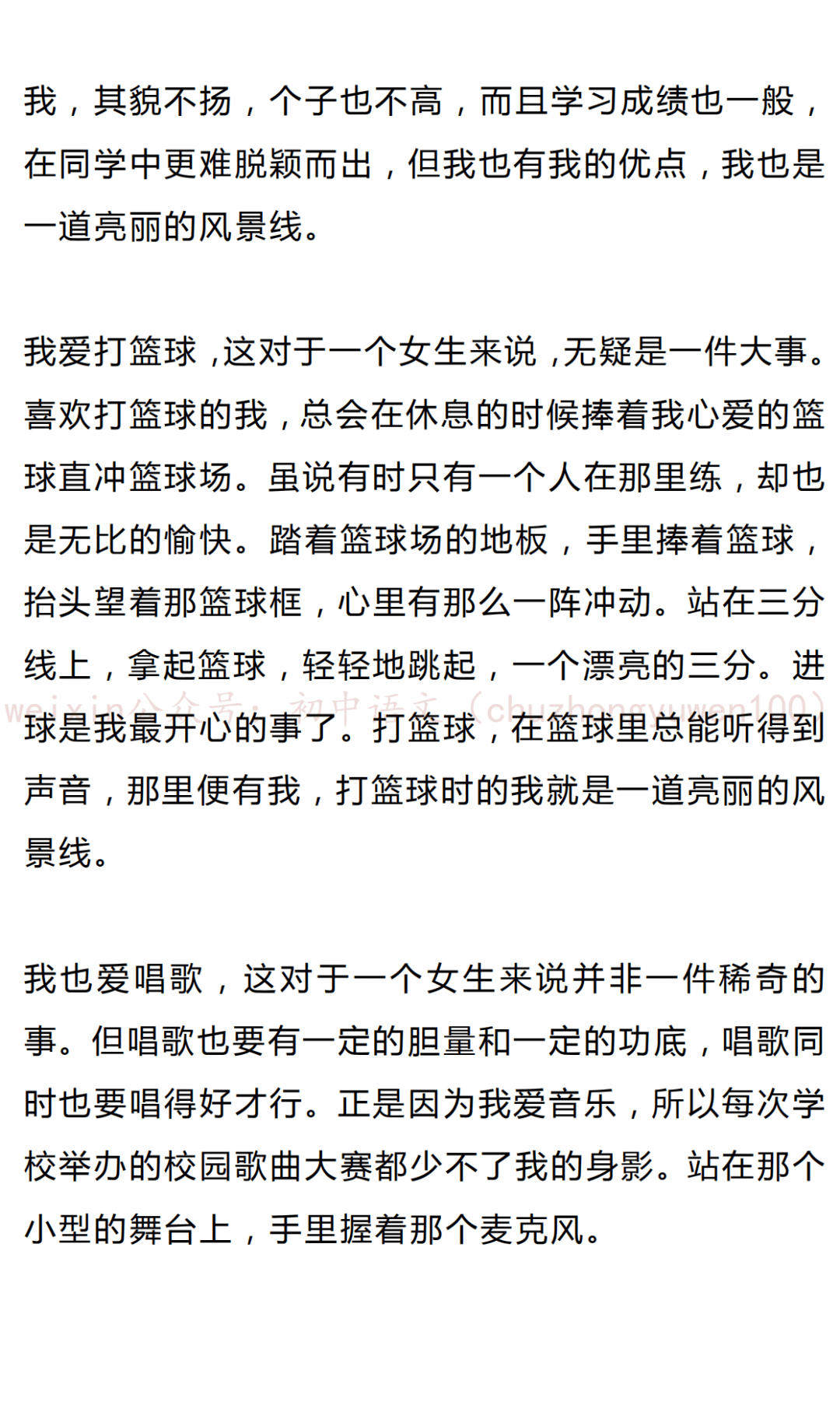 我，其貌不扬，个子也不高，而且学习成绩也一般，在同学中更难脱颖而出，但我也有我的优点，我也是一道亮丽的风景线。

我爱打篮球，这对于一个女生来说，无疑是一件大事。喜欢打篮球的我，总会在休息的时候捧着我心爱的篮球直冲篮球场。虽说有时只有一个人在那里练，却也是无比的愉快。踏着篮球场的地板，手里捧着篮球，抬头望着那篮球框，心里有那么一阵冲动。站在三分线上，拿起篮球，轻轻地跳起，一个漂亮的三分。进球是我最开心的事了。打篮球，在篮球里总能听得到声音，那里便有我，打篮球时的我就是一道亮丽的风景线。

weixin公众号：初中语文（chuzhongyuwen100）

我也爱唱歌，这对于一个女生来说并非一件稀奇的事。但唱歌也要有一定的胆量和一定的功底，唱歌同时也要唱得好才行。正是因为我爱音乐，所以每次学校举办的校园歌曲大赛都少不了我的身影。站在那个小型的舞台上，手里握着那个麦克风。